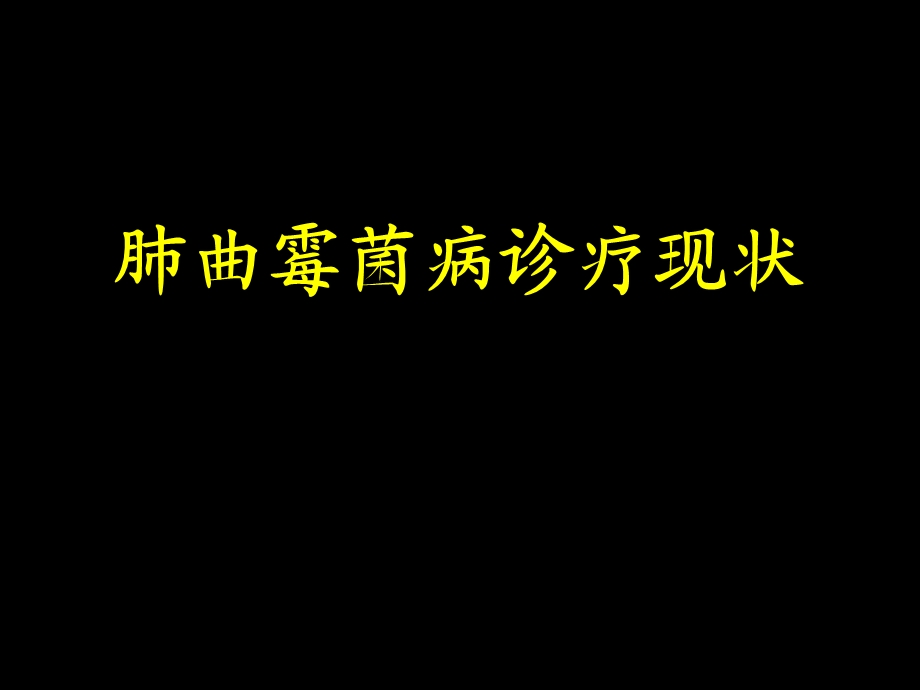 肺曲霉菌病诊疗现状